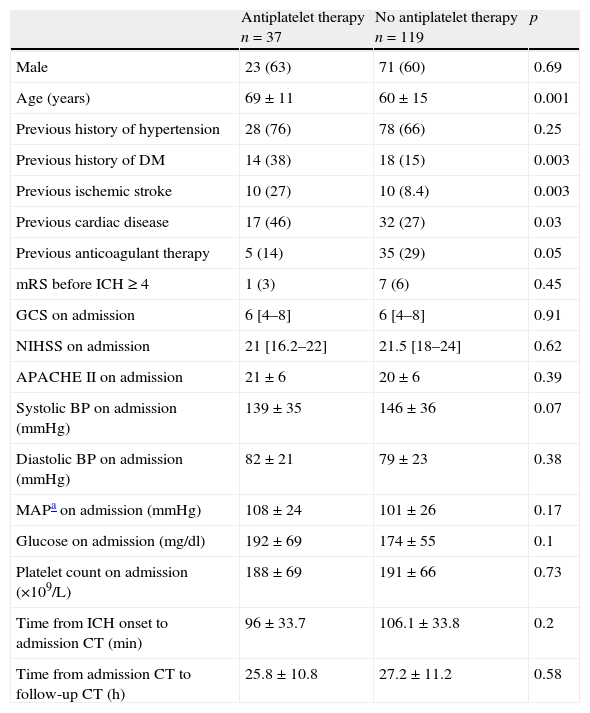 | | Antiplatelet therapy $n = 37$ | No antiplatelet therapy $n = 119$ | $p$ |
|---|---|---|---|
| Male | 23 (63) | 71 (60) | 0.69 |
| Age (years) | 69 ± 11 | 60 ± 15 | 0.001 |
| Previous history of hypertension | 28 (76) | 78 (66) | 0.25 |
| Previous history of DM | 14 (38) | 18 (15) | 0.003 |
| Previous ischemic stroke | 10 (27) | 10 (8.4) | 0.003 |
| Previous cardiac disease | 17 (46) | 32 (27) | 0.03 |
| Previous anticoagulant therapy | 5 (14) | 35 (29) | 0.05 |
| mRS before ICH ≥ 4 | 1 (3) | 7 (6) | 0.45 |
| GCS on admission | 6 [4–8] | 6 [4–8] | 0.91 |
| NIHSS on admission | 21 [16.2–22] | 21.5 [18–24] | 0.62 |
| APACHE II on admission | 21 ± 6 | 20 ± 6 | 0.39 |
| Systolic BP on admission (mmHg) | 139 ± 35 | 146 ± 36 | 0.07 |
| Diastolic BP on admission (mmHg) | 82 ± 21 | 79 ± 23 | 0.38 |
| MAP$^a$ on admission (mmHg) | 108 ± 24 | 101 ± 26 | 0.17 |
| Glucose on admission (mg/dl) | 192 ± 69 | 174 ± 55 | 0.1 |
| Platelet count on admission ($\times 10^9$/L) | 188 ± 69 | 191 ± 66 | 0.73 |
| Time from ICH onset to admission CT (min) | 96 ± 33.7 | 106.1 ± 33.8 | 0.2 |
| Time from admission CT to follow-up CT (h) | 25.8 ± 10.8 | 27.2 ± 11.2 | 0.58 |